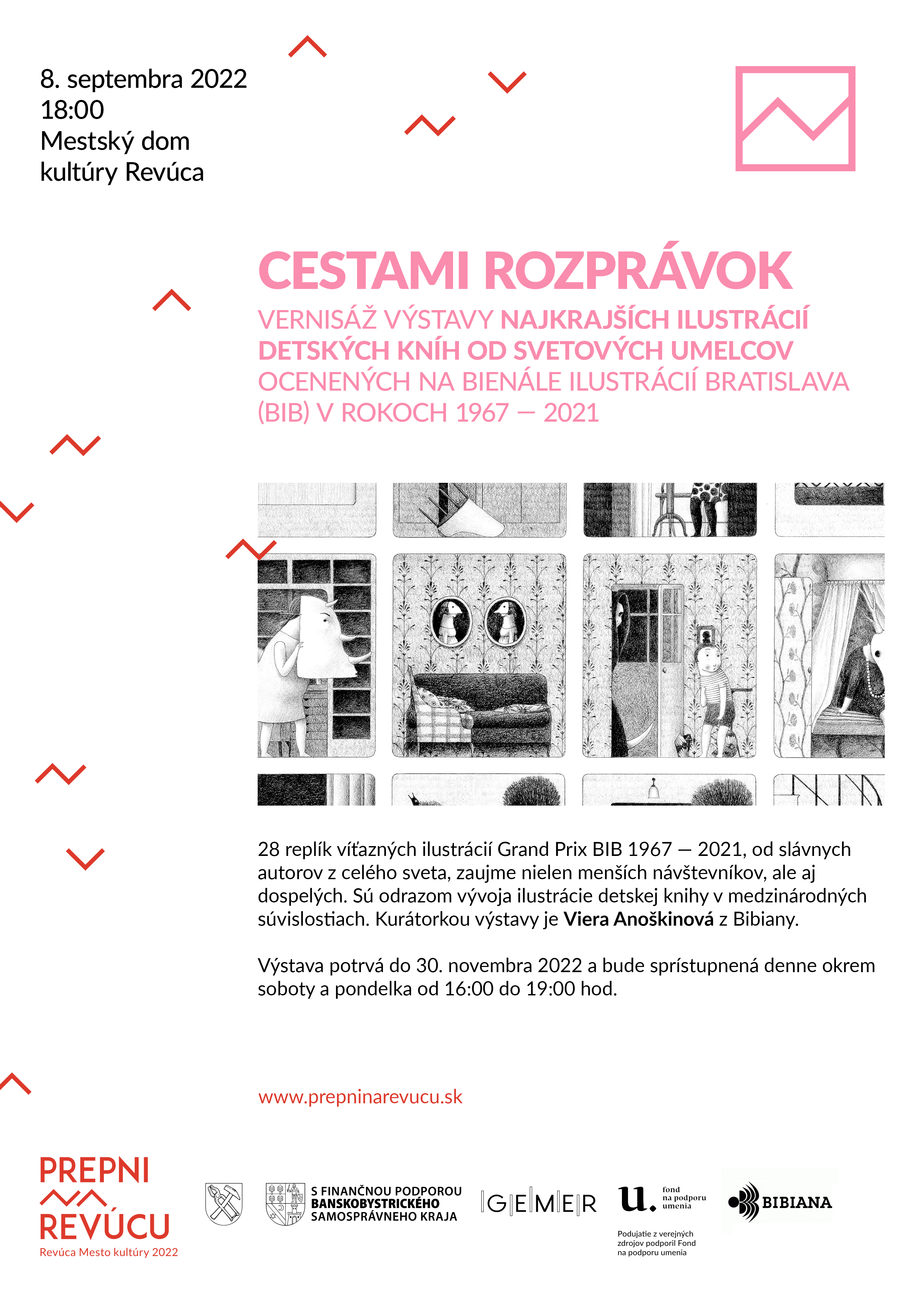 8. septembra 2022
18:00
Mestský dom
kultúry Revúca

CESTAMI ROZPRÁVOK

VERNISÁŽ VÝSTAVY NAJKRAJŠÍCH ILUSTRÁCIÍ DETSKÝCH KNÍH OD SVETOVÝCH UMELCOV OCENENÝCH NA BIENÁLE ILUSTRÁCIÍ BRATISLAVA (BIB) V ROKOCH 1967 — 2021

28 replík víťazných ilustrácií Grand Prix BIB 1967 — 2021, od slávnych autorov z celého sveta, zaujme nielen menších návštevníkov, ale aj dospelých. Sú odrazom vývoja ilustrácie detskej knihy v medzinárodných súvislostiach. Kurátorkou výstavy je Viera Anoškinová z Bibiany.

Výstava potrvá do 30. novembra 2022 a bude sprístupnená denne okrem soboty a pondelka od 16:00 do 19:00 hod.

www.prepninarevucu.sk

PREPNI
REVÚCU
Revúca Mesto kultúry 2022

S FINANČNOU PODPOROU
BANSKOBYSTRICKÉHO
SAMOSPRÁVNEHO KRAJA

GEMER

u. fond na podporu umenia

Podujatie z verejných zdrojov podporil Fond na podporu umenia

BIBIANA